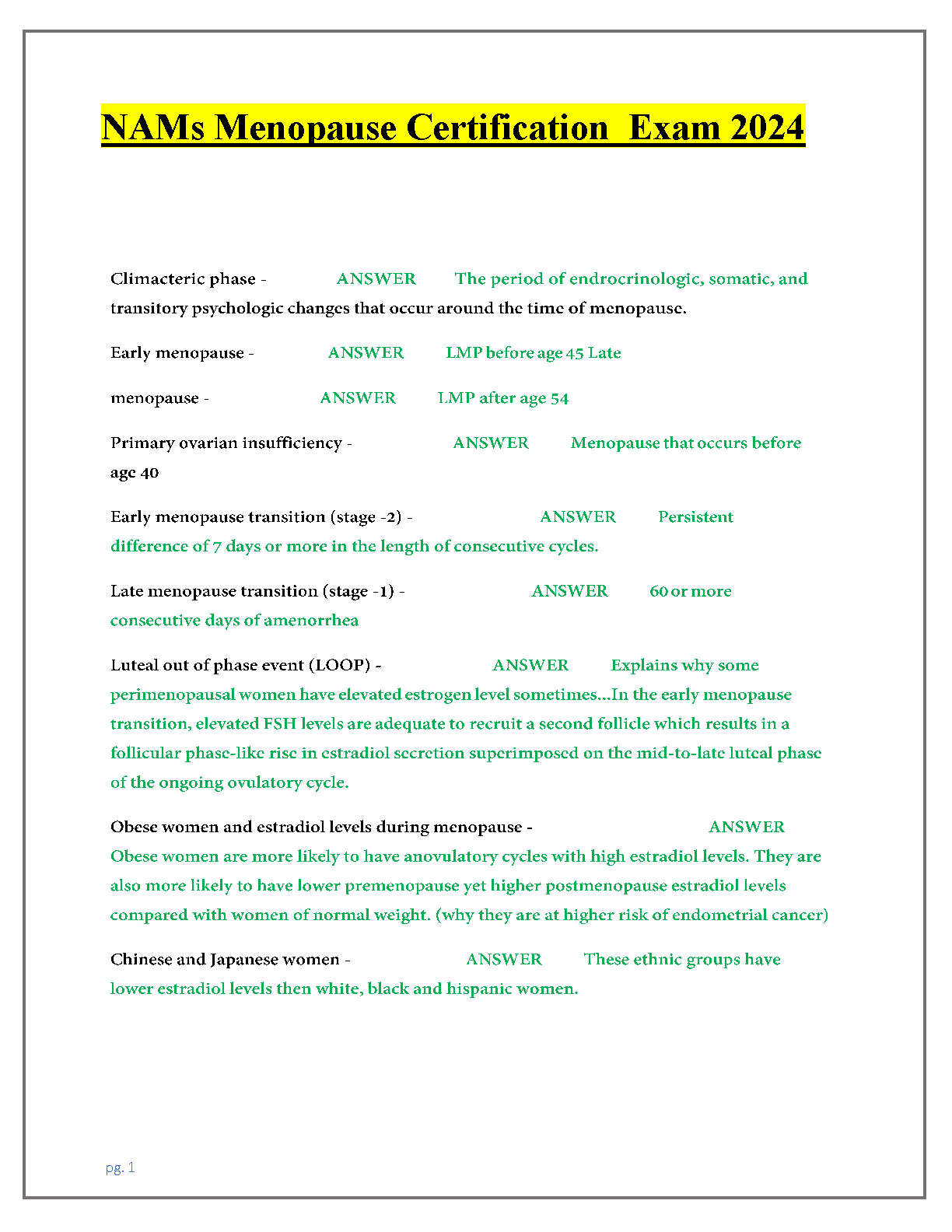 NAMs Menopause Certification  Exam 2024

Climacteric phase - ANSWER The period of endrocrinologic, somatic, and transitory psychologic changes that occur around the time of menopause.

Early menopause - ANSWER LMP before age 45 Late

menopause - ANSWER LMP after age 54

Primary ovarian insufficiency - ANSWER Menopause that occurs before age 40

Early menopause transition (stage -2) - ANSWER Persistent difference of 7 days or more in the length of consecutive cycles.

Late menopause transition (stage -1) - ANSWER 60 or more consecutive days of amenorrhea

Luteal out of phase event (LOOP) - ANSWER Explains why some perimenopausal women have elevated estrogen level sometimes...In the early menopause transition, elevated FSH levels are adequate to recruit a second follicle which results in a follicular phase-like rise in estradiol secretion superimposed on the mid-to-late luteal phase of the ongoing ovulatory cycle.

Obese women and estradiol levels during menopause - ANSWER Obese women are more likely to have anovulatory cycles with high estradiol levels. They are also more likely to have lower premenopause yet higher postmenopause estradiol levels compared with women of normal weight. (why they are at higher risk of endometrial cancer)

Chinese and Japanese women - ANSWER These ethnic groups have lower estradiol levels then white, black and hispanic women.

pg. 1